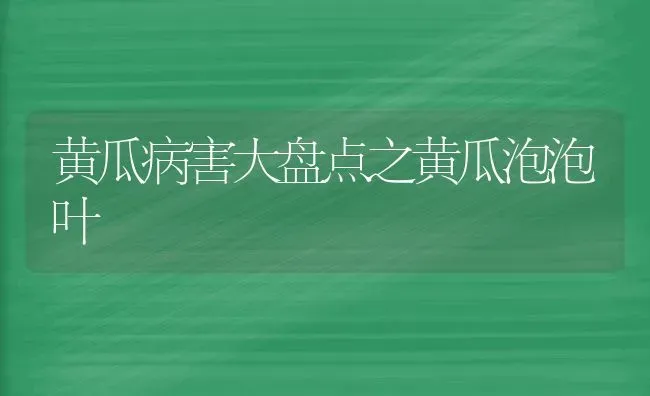 黄瓜病害大盘点之黄瓜泡泡叶